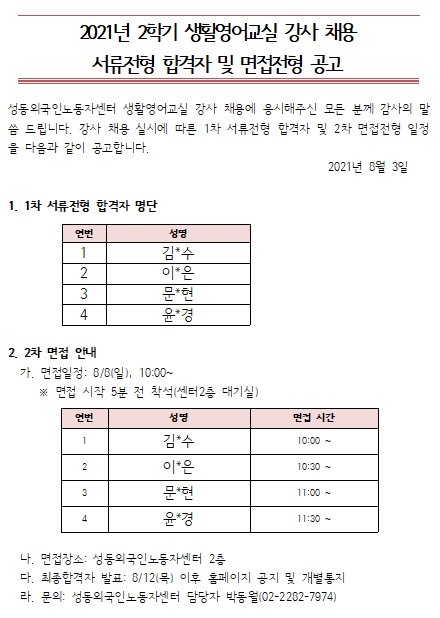 2021년 2학기 생활영어교실 강사 채용
서류전형 합격자 및 면접전형 공고

성동외국인노동자센터 생활영어교실 강사 채용에 응시해주신 모든 분께 감사의 말씀 드립니다. 강사 채용 실시에 따른 1차 서류전형 합격자 및 2차 면접전형 일정을 다음과 같이 공고합니다.

2021년 8월 3일

1. 1차 서류전형 합격자 명단

| 연번 | 성명 |
|---|---|
| 1 | 김*수 |
| 2 | 이*은 |
| 3 | 문*현 |
| 4 | 윤*경 |

2. 2차 면접 안내
가. 면접일정: 8/8(일), 10:00~
※ 면접 시작 5분 전 착석(센터2층 대기실)

| 연번 | 성명 | 면접 시간 |
|---|---|---|
| 1 | 김*수 | 10:00 ~ |
| 2 | 이*은 | 10:30 ~ |
| 3 | 문*현 | 11:00 ~ |
| 4 | 윤*경 | 11:30 ~ |

나. 면접장소: 성동외국인노동자센터 2층
다. 최종합격자 발표: 8/12(목) 이후 홈페이지 공지 및 개별통지
라. 문의: 성동외국인노동자센터 담당자 박동월(02-2282-7974)